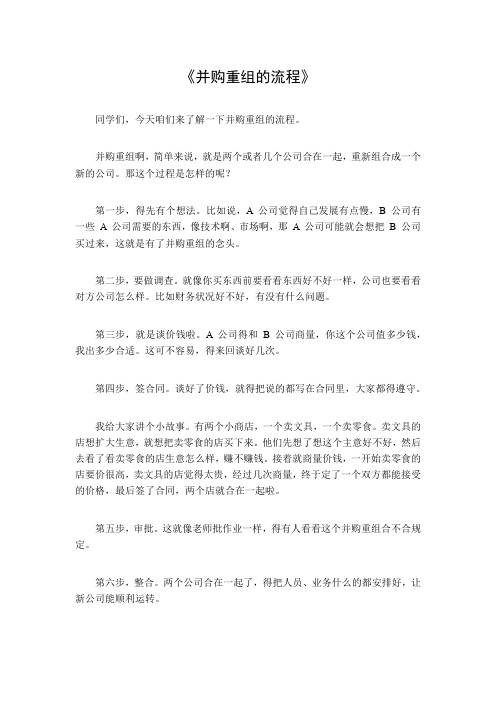 《并购重组的流程》

同学们，今天咱们来了解一下并购重组的流程。

并购重组啊，简单来说，就是两个或者几个公司合在一起，重新组合成一个新的公司。那这个过程是怎样的呢？

第一步，得先有个想法。比如说，A 公司觉得自己发展有点慢，B 公司有一些 A 公司需要的东西，像技术啊、市场啊，那 A 公司可能就会想把 B 公司买过来，这就是有了并购重组的念头。

第二步，要做调查。就像你买东西前要看看东西好不好一样，公司也要看看对方公司怎么样。比如财务状况好不好，有没有什么问题。

第三步，就是谈价钱啦。A 公司得和 B 公司商量，你这个公司值多少钱，我出多少合适。这可不容易，得来回谈好几次。

第四步，签合同。谈好了价钱，就得把说的都写在合同里，大家都得遵守。

我给大家讲个小故事。有两个小商店，一个卖文具，一个卖零食。卖文具的店想扩大生意，就想把卖零食的店买下来。他们先想了想这个主意好不好，然后去看了看卖零食的店生意怎么样，赚不赚钱。接着就商量价钱，一开始卖零食的店要价很高，卖文具的店觉得太贵，经过几次商量，终于定了一个双方都能接受的价格，最后签了合同，两个店就合在一起啦。

第五步，审批。这就像老师批作业一样，得有人看看这个并购重组合不合规定。

第六步，整合。两个公司合在一起了，得把人员、业务什么的都安排好，让新公司能顺利运转。